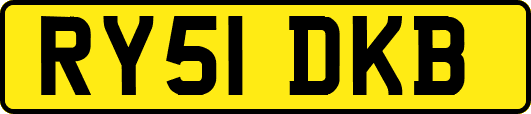 RY51 DKB